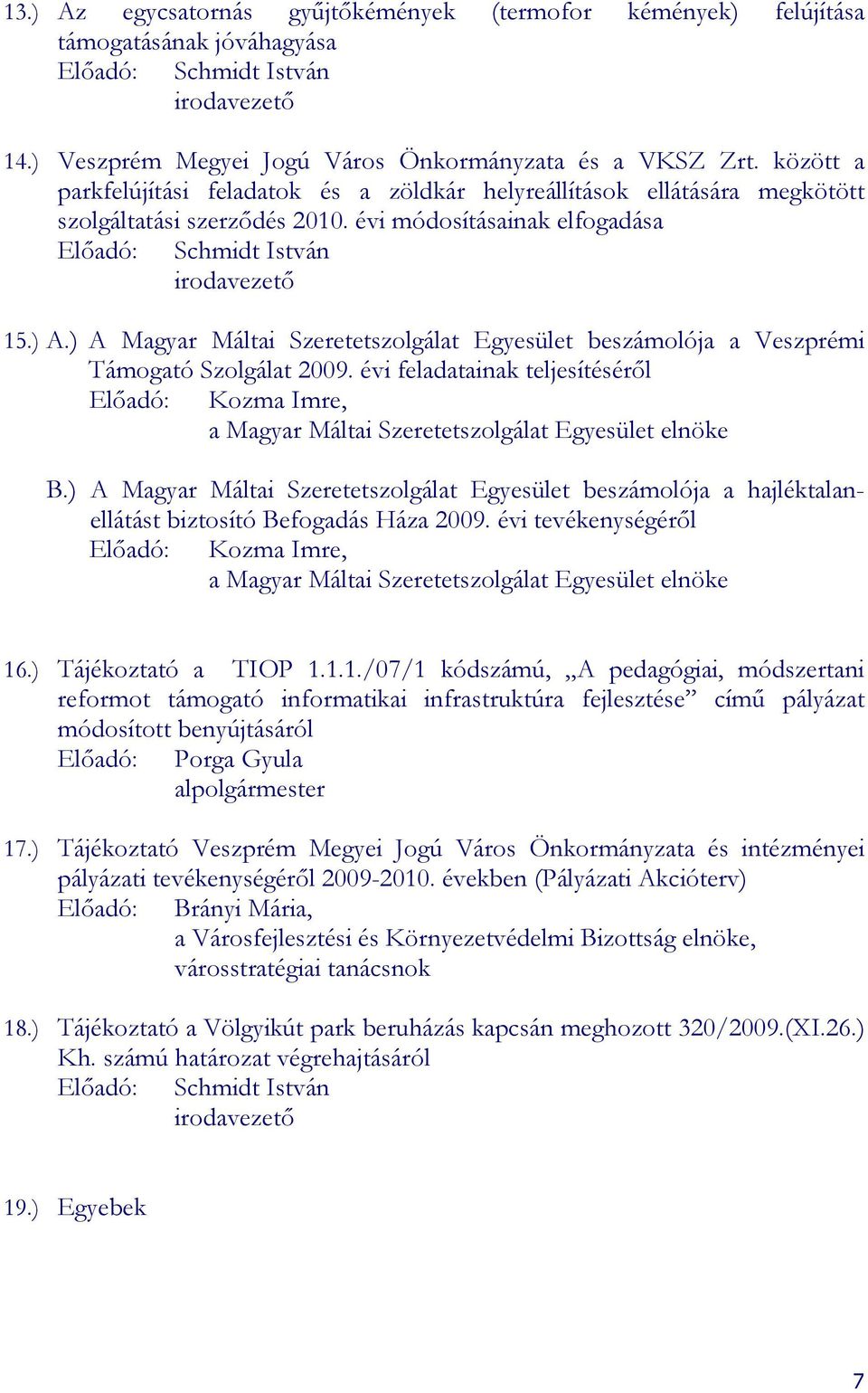 13.) Az egycsatornás gyűjtőkémények (termofor kémények) felújítása támogatásának jóváhagyása
Előadó: Schmidt István
irodavezető

14.) Veszprém Megyei Jogú Város Önkormányzata és a VKSZ Zrt. között a parkfelújítási feladatok és a zöldkár helyreállítások ellátására megkötött szolgáltatási szerződés 2010. évi módosításainak elfogadása
Előadó: Schmidt István
irodavezető

15.) A.) A Magyar Máltai Szeretetszolgálat Egyesület beszámolója a Veszprémi Támogató Szolgálat 2009. évi feladatainak teljesítéséről
Előadó: Kozma Imre,
a Magyar Máltai Szeretetszolgálat Egyesület elnöke

B.) A Magyar Máltai Szeretetszolgálat Egyesület beszámolója a hajléktalanellátást biztosító Befogadás Háza 2009. évi tevékenységéről
Előadó: Kozma Imre,
a Magyar Máltai Szeretetszolgálat Egyesület elnöke

16.) Tájékoztató a TIOP 1.1.1./07/1 kódszámú, „A pedagógiai, módszertani reformot támogató informatikai infrastruktúra fejlesztése” című pályázat módosított benyújtásáról
Előadó: Porga Gyula
alpolgármester

17.) Tájékoztató Veszprém Megyei Jogú Város Önkormányzata és intézményei pályázati tevékenységéről 2009-2010. években (Pályázati Akcióterv)
Előadó: Brányi Mária,
a Városfejlesztési és Környezetvédelmi Bizottság elnöke,
városstratégiai tanácsnok

18.) Tájékoztató a Völgyikút park beruházás kapcsán meghozott 320/2009.(XI.26.) Kh. számú határozat végrehajtásáról
Előadó: Schmidt István
irodavezető

19.) Egyebek

7